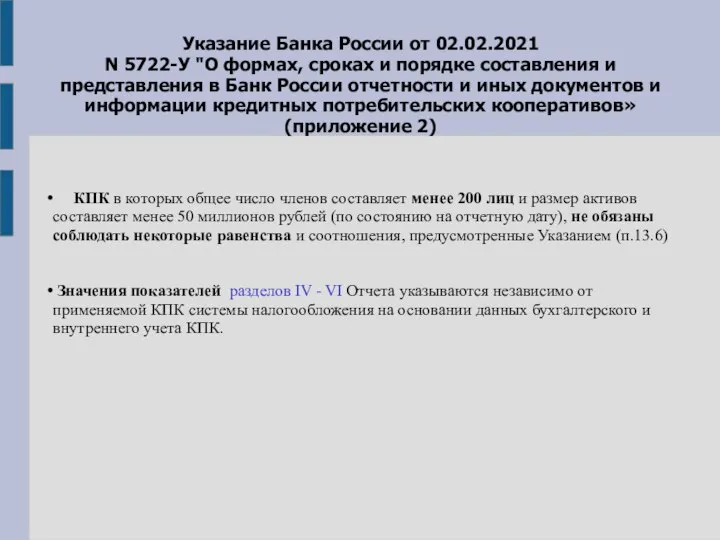 Указание Банка России от 02.02.2021
N 5722-У "О формах, сроках и порядке составления и представления в Банк России отчетности и иных документов и информации кредитных потребительских кооперативов» (приложение 2)

• КПК в которых общее число членов составляет менее 200 лиц и размер активов составляет менее 50 миллионов рублей (по состоянию на отчетную дату), не обязаны соблюдать некоторые равенства и соотношения, предусмотренные Указанием (п.13.6)

• Значения показателей разделов IV - VI Отчета указываются независимо от применяемой КПК системы налогообложения на основании данных бухгалтерского и внутреннего учета КПК.